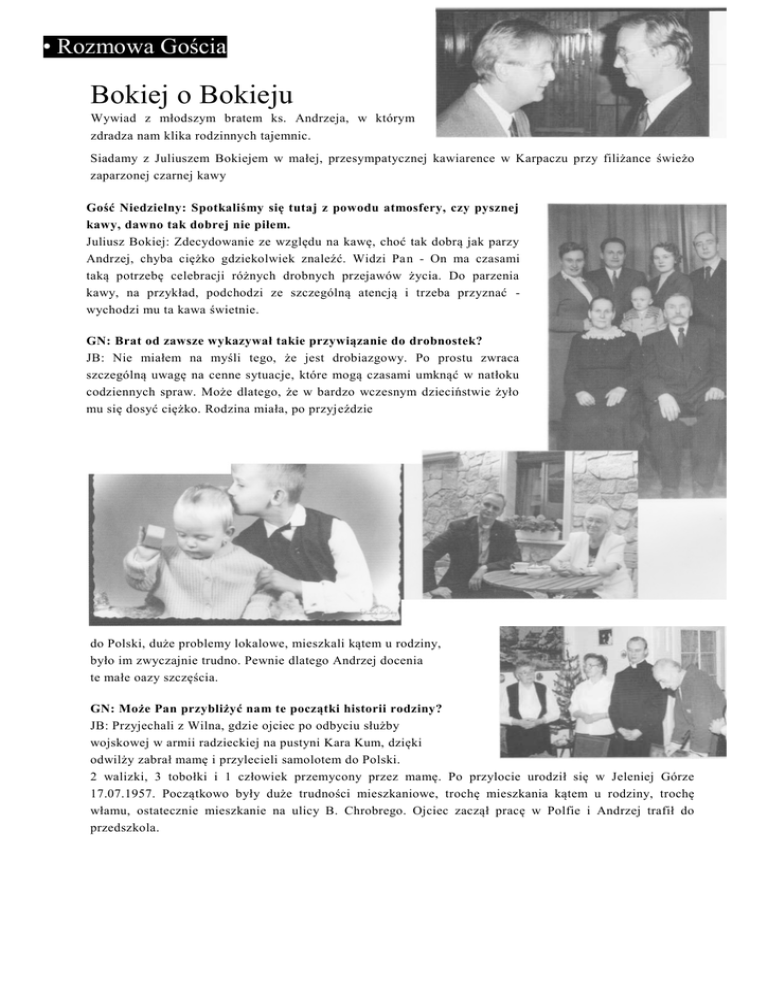 • Rozmowa Gościa

Bokiej o Bokieju

Wywiad z młodszym bratem ks. Andrzeja, w którym zdradza nam klika rodzinnych tajemnic.

Siadamy z Juliuszem Bokiejem w małej, przesympatycznej kawiarence w Karpaczu przy filiżance świeżo zaparzonej czarnej kawy

Gość Niedzielny: Spotkaliśmy się tutaj z powodu atmosfery, czy pysznej kawy, dawno tak dobrej nie piłem.
Juliusz Bokiej: Zdecydowanie ze względu na kawę, choć tak dobrą jak parzy Andrzej, chyba ciężko gdziekolwiek znaleźć. Widzi Pan - On ma czasami taką potrzebę celebracji różnych drobnych przejawów życia. Do parzenia kawy, na przykład, podchodzi ze szczególną atencją i trzeba przyznać - wychodzi mu ta kawa świetnie.

GN: Brat od zawsze wykazywał takie przywiązanie do drobnostek?
JB: Nie miałem na myśli tego, że jest drobiazgowy. Po prostu zwraca szczególną uwagę na cenne sytuacje, które mogą czasami umknąć w natłoku codziennych spraw. Może dlatego, że w bardzo wczesnym dzieciństwie żyło mu się dosyć ciężko. Rodzina miała, po przyjeździe

do Polski, duże problemy lokalowe, mieszkali kątem u rodziny, było im zwyczajnie trudno. Pewnie dlatego Andrzej docenia te małe oazy szczęścia.

GN: Może Pan przybliżyć nam te początki historii rodziny?
JB: Przyjechali z Wilna, gdzie ojciec po odbyciu służby wojskowej w armii radzieckiej na pustyni Kara Kum, dzięki odwilży zabrał mamę i przylecieli samolotem do Polski.
2 walizki, 3 tobołki i 1 człowiek przemycony przez mamę. Po przylocie urodził się w Jeleniej Górze 17.07.1957. Początkowo były duże trudności mieszkaniowe, trochę mieszkania kątem u rodziny, trochę włamu, ostatecznie mieszkanie na ulicy B. Chrobrego. Ojciec zaczął pracę w Polfie i Andrzej trafił do przedszkola.